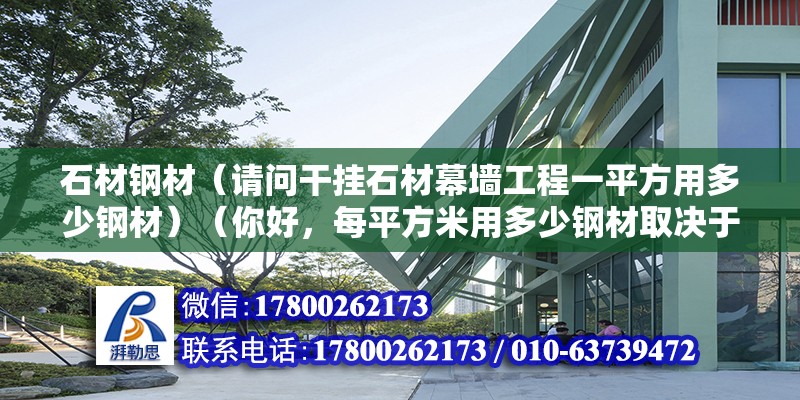 石材钢材（请问干挂石材幕墙工程一平方用多少钢材）（你好，每平方米用多少钢材取决于

湃勒思

微信：17800262173

联系电话：17800262173 / 010-63739472